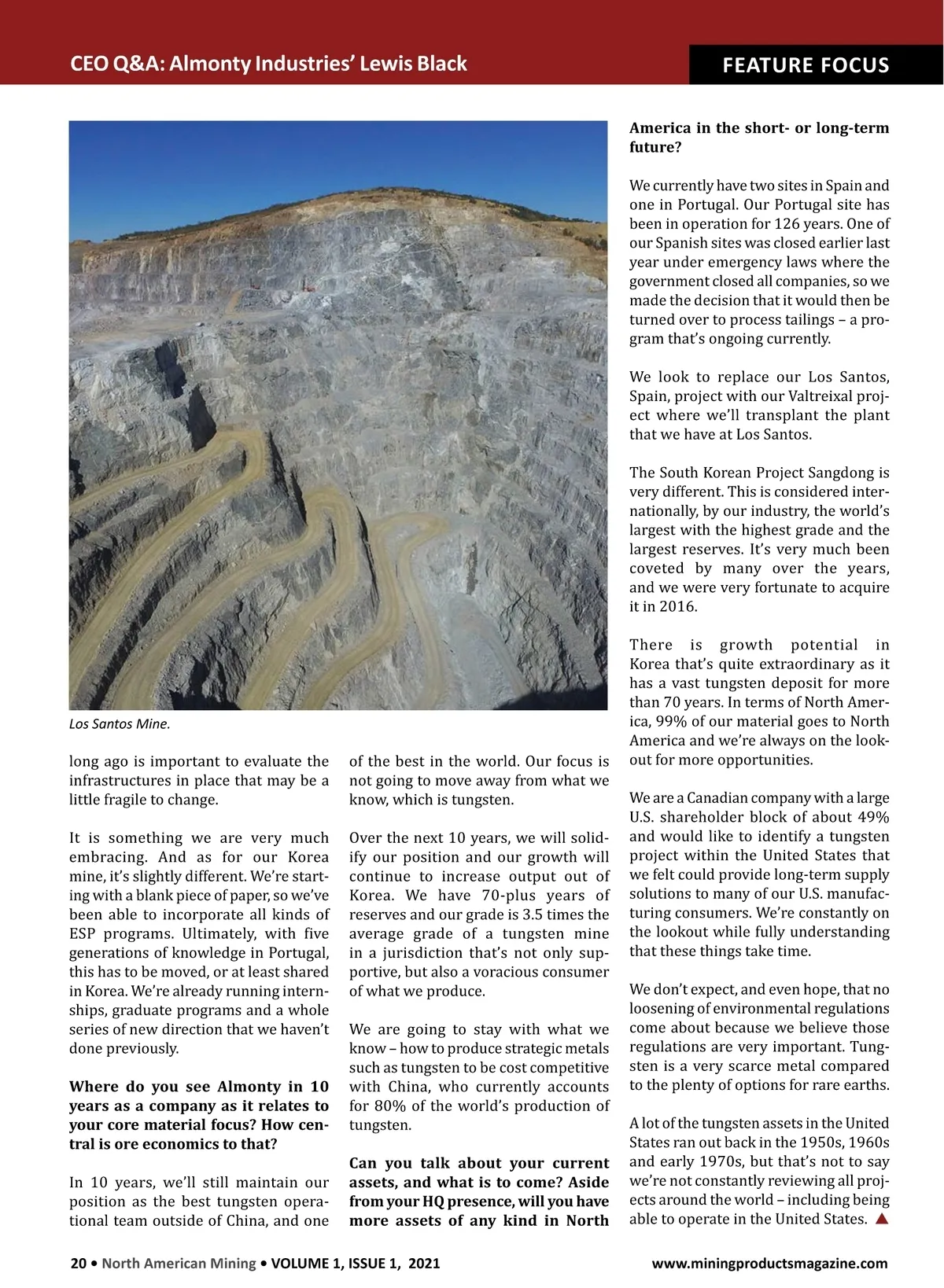 CEO Q&A: Almonty Industries' Lewis Black

FEATURE FOCUS

Los Santos Mine.

long ago is important to evaluate the infrastructures in place that may be a little fragile to change.

It is something we are very much embracing. And as for our Korea mine, it's slightly different. We're starting with a blank piece of paper, so we've been able to incorporate all kinds of ESP programs. Ultimately, with five generations of knowledge in Portugal, this has to be moved, or at least shared in Korea. We're already running internships, graduate programs and a whole series of new direction that we haven't done previously.

**Where do you see Almonty in 10 years as a company as it relates to your core material focus? How central is ore economics to that?**

In 10 years, we'll still maintain our position as the best tungsten operational team outside of China, and one of the best in the world. Our focus is not going to move away from what we know, which is tungsten.

Over the next 10 years, we will solidify our position and our growth will continue to increase output out of Korea. We have 70-plus years of reserves and our grade is 3.5 times the average grade of a tungsten mine in a jurisdiction that's not only supportive, but also a voracious consumer of what we produce.

We are going to stay with what we know – how to produce strategic metals such as tungsten to be cost competitive with China, who currently accounts for 80% of the world's production of tungsten.

**Can you talk about your current assets, and what is to come? Aside from your HQ presence, will you have more assets of any kind in North America in the short- or long-term future?**

We currently have two sites in Spain and one in Portugal. Our Portugal site has been in operation for 126 years. One of our Spanish sites was closed earlier last year under emergency laws where the government closed all companies, so we made the decision that it would then be turned over to process tailings – a program that's ongoing currently.

We look to replace our Los Santos, Spain, project with our Valtreixal project where we'll transplant the plant that we have at Los Santos.

The South Korean Project Sangdong is very different. This is considered internationally, by our industry, the world's largest with the highest grade and the largest reserves. It's very much been coveted by many over the years, and we were very fortunate to acquire it in 2016.

There is growth potential in Korea that's quite extraordinary as it has a vast tungsten deposit for more than 70 years. In terms of North America, 99% of our material goes to North America and we're always on the lookout for more opportunities.

We are a Canadian company with a large U.S. shareholder block of about 49% and would like to identify a tungsten project within the United States that we felt could provide long-term supply solutions to many of our U.S. manufacturing consumers. We're constantly on the lookout while fully understanding that these things take time.

We don't expect, and even hope, that no loosening of environmental regulations come about because we believe those regulations are very important. Tungsten is a very scarce metal compared to the plenty of options for rare earths.

A lot of the tungsten assets in the United States ran out back in the 1950s, 1960s and early 1970s, but that's not to say we're not constantly reviewing all projects around the world – including being able to operate in the United States. ▲

20 • North American Mining • VOLUME 1, ISSUE 1, 2021

www.miningproductsmagazine.com